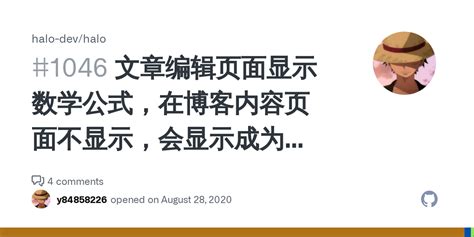 halo-dev/halo

#1046 文章编辑页面显示数学公式，在博客内容页面不显示，会显示成为...

4 comments

y84858226 opened on August 28, 2020